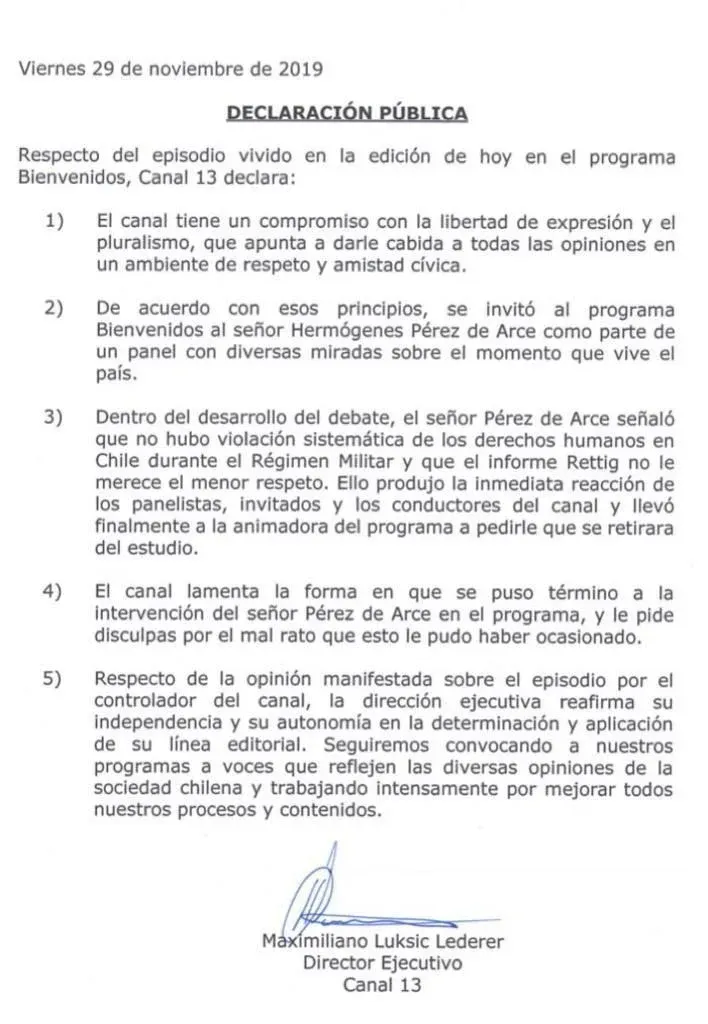 Viernes 29 de noviembre de 2019

DECLARACIÓN PÚBLICA

Respecto del episodio vivido en la edición de hoy en el programa Bienvenidos, Canal 13 declara:

1) El canal tiene un compromiso con la libertad de expresión y el pluralismo, que apunta a darle cabida a todas las opiniones en un ambiente de respeto y amistad cívica.

2) De acuerdo con esos principios, se invitó al programa Bienvenidos al señor Hermógenes Pérez de Arce como parte de un panel con diversas miradas sobre el momento que vive el país.

3) Dentro del desarrollo del debate, el señor Pérez de Arce señaló que no hubo violación sistemática de los derechos humanos en Chile durante el Régimen Militar y que el informe Rettig no le merece el menor respeto. Ello produjo la inmediata reacción de los panelistas, invitados y los conductores del canal y llevó finalmente a la animadora del programa a pedirle que se retirara del estudio.

4) El canal lamenta la forma en que se puso término a la intervención del señor Pérez de Arce en el programa, y le pide disculpas por el mal rato que esto le pudo haber ocasionado.

5) Respecto de la opinión manifestada sobre el episodio por el controlador del canal, la dirección ejecutiva reafirma su independencia y su autonomía en la determinación y aplicación de su línea editorial. Seguiremos convocando a nuestros programas a voces que reflejen las diversas opiniones de la sociedad chilena y trabajando intensamente por mejorar todos nuestros procesos y contenidos.

Maximiliano Luksic Lederer
Director Ejecutivo
Canal 13